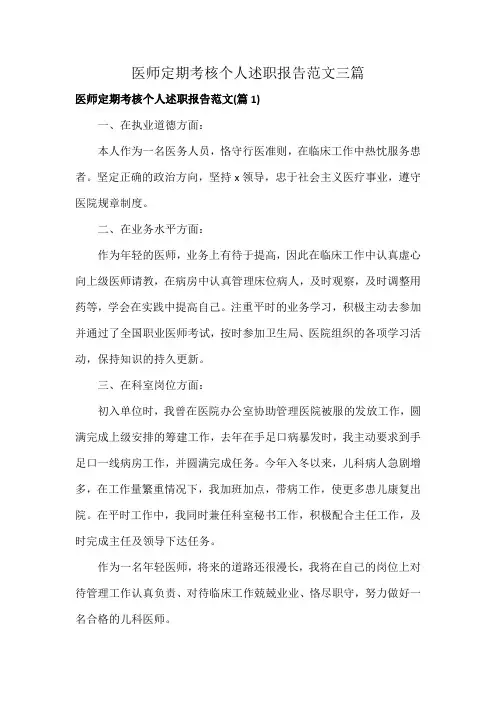 医师定期考核个人述职报告范文三篇

医师定期考核个人述职报告范文(篇 1)

一、在执业道德方面：

本人作为一名医务人员，恪守行医准则，在临床工作中热忱服务患者。坚定正确的政治方向，坚持 x 领导，忠于社会主义医疗事业，遵守医院规章制度。

二、在业务水平方面：

作为年轻的医师，业务上有待于提高，因此在临床工作中认真虚心向上级医师请教，在病房中认真管理床位病人，及时观察，及时调整用药等，学会在实践中提高自己。注重平时的业务学习，积极主动去参加并通过了全国职业医师考试，按时参加卫生局、医院组织的各项学习活动，保持知识的持久更新。

三、在科室岗位方面：

初入单位时，我曾在医院办公室协助管理医院被服的发放工作，圆满完成上级安排的筹建工作，去年在手足口病暴发时，我主动要求到手足口一线病房工作，并圆满完成任务。今年入冬以来，儿科病人急剧增多，在工作量繁重情况下，我加班加点，带病工作，使更多患儿康复出院。在平时工作中，我同时兼任科室秘书工作，积极配合主任工作，及时完成主任及领导下达任务。

作为一名年轻医师，将来的道路还很漫长，我将在自己的岗位上对待管理工作认真负责、对待临床工作兢兢业业、恪尽职守，努力做好一名合格的儿科医师。